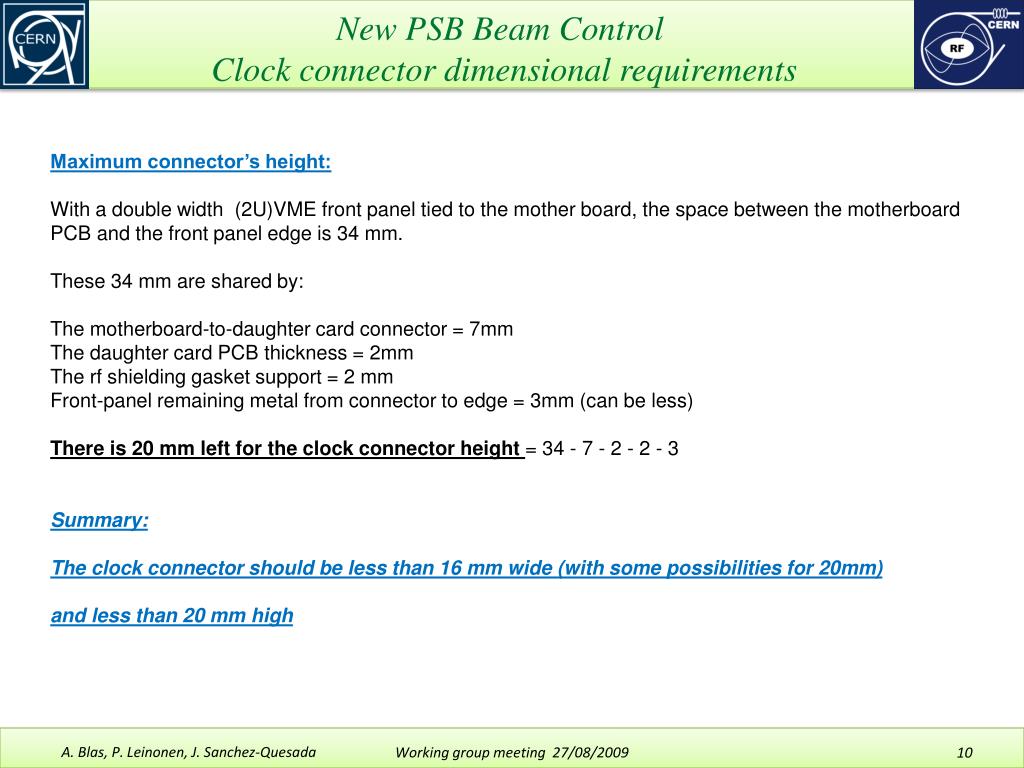 CERN

New PSB Beam Control
Clock connector dimensional requirements

CERN
RF

Maximum connector's height:

With a double width (2U)VME front panel tied to the mother board, the space between the motherboard PCB and the front panel edge is 34 mm.

These 34 mm are shared by:

The motherboard-to-daughter card connector = 7mm
The daughter card PCB thickness = 2mm
The rf shielding gasket support = 2 mm
Front-panel remaining metal from connector to edge = 3mm (can be less)

There is 20 mm left for the clock connector height = 34 - 7 - 2 - 2 - 3

Summary:

The clock connector should be less than 16 mm wide (with some possibilities for 20mm)

and less than 20 mm high

A. Blas, P. Leinonen, J. Sanchez-Quesada
Working group meeting 27/08/2009
10